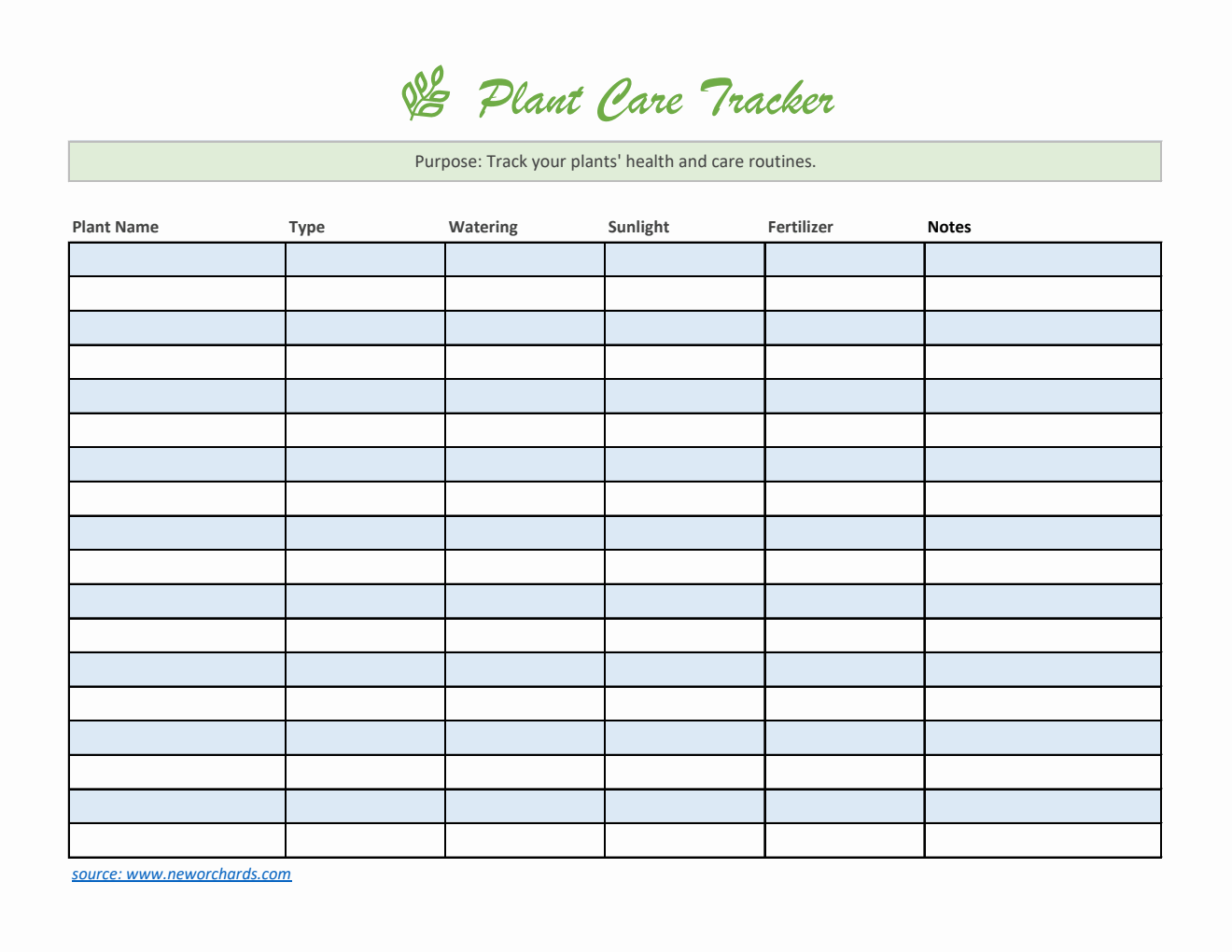 Plant Care Tracker

Purpose: Track your plants' health and care routines.

| Plant Name | Type | Watering | Sunlight | Fertilizer | Notes |
|---|---|---|---|---|---|
| | | | | | |
| | | | | | |
| | | | | | |
| | | | | | |
| | | | | | |
| | | | | | |
| | | | | | |
| | | | | | |
| | | | | | |
| | | | | | |
| | | | | | |
| | | | | | |
| | | | | | |
| | | | | | |
| | | | | | |
| | | | | | |
| | | | | | |
| | | | | | |

source: www.neworchards.com